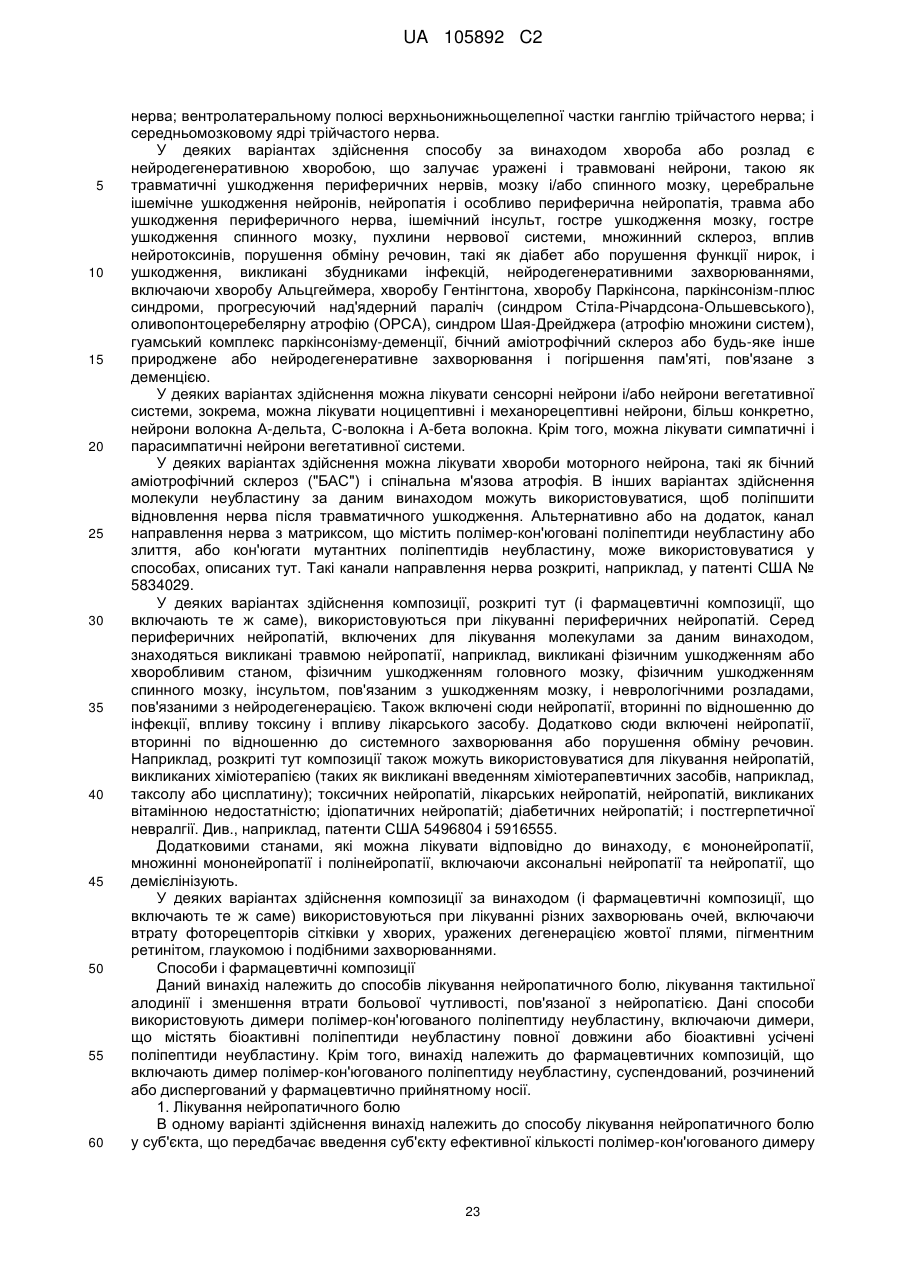 UA 105892 C2

нерва; вентролатеральному полюсі верхньонижньощелепної частки ганглію трійчастого нерва; і середньомозковому ядрі трійчастого нерва.

У деяких варіантах здійснення способу за винаходом хвороба або розлад є нейродегенеративною хворобою, що залучає уражені і травмовані нейрони, такою як травматичні ушкодження периферичних нервів, мозку і/або спинного мозку, церебральне ішемічне ушкодження нейронів, нейропатія і особливо периферична нейропатія, травма або ушкодження периферичного нерва, ішемічний інсульт, гостре ушкодження мозку, гостре ушкодження спинного мозку, пухлини нервової системи, множинний склероз, вплив нейротоксинів, порушення обміну речовин, такі як діабет або порушення функції нирок, і ушкодження, викликані збудниками інфекцій, нейродегенеративними захворюваннями, включаючи хворобу Альцгеймера, хворобу Гентінгтона, хворобу Паркінсона, паркінсонізм-плюс синдроми, прогресуючий над'ядерний параліч (синдром Стіла-Річардсона-Ольшевського), оливопонтоцеребелярну атрофію (ОРСА), синдром Шая-Дрейджера (атрофію множини систем), гуамський комплекс паркінсонізму-деменції, бічний аміотрофічний склероз або будь-яке інше природжене або нейродегенеративне захворювання і погіршення пам'яті, пов'язане з деменцією.

У деяких варіантах здійснення можна лікувати сенсорні нейрони і/або нейрони вегетативної системи, зокрема, можна лікувати ноцицептивні і механорецептивні нейрони, більш конкретно, нейрони волокна А-дельта, С-волокна і А-бета волокна. Крім того, можна лікувати симпатичні і парасимпатичні нейрони вегетативної системи.

У деяких варіантах здійснення можна лікувати хвороби моторного нейрона, такі як бічний аміотрофічний склероз ("БАС") і спінальна м'язова атрофія. В інших варіантах здійснення молекули неубластину за даним винаходом можуть використовуватися, щоб поліпшити відновлення нерва після травматичного ушкодження. Альтернативно або на додаток, канал направлення нерва з матриксом, що містить полімер-кон'юговані поліпептиди неубластину або злиття, або кон'югати мутантних поліпептидів неубластину, може використовуватися у способах, описаних тут. Такі канали направлення нерва розкриті, наприклад, у патенті США № 5834029.

У деяких варіантах здійснення композиції, розкриті тут (і фармацевтичні композиції, що включають те ж саме), використовуються при лікуванні периферичних нейропатій. Серед периферичних нейропатій, включених для лікування молекулами за даним винаходом, знаходяться викликані травмою нейропатії, наприклад, викликані фізичним ушкодженням або хворобливим станом, фізичним ушкодженням головного мозку, фізичним ушкодженням спинного мозку, інсультом, пов'язаним з ушкодженням мозку, і неврологічними розладами, пов'язаними з нейродегенерацією. Також включені сюди нейропатії, вторинні по відношенню до інфекції, впливу токсину і впливу лікарського засобу. Додатково сюди включені нейропатії, вторинні по відношенню до системного захворювання або порушення обміну речовин. Наприклад, розкриті тут композиції також можуть використовуватися для лікування нейропатій, викликаних хіміотерапією (таких як викликані введенням хіміотерапевтичних засобів, наприклад, таксолу або цисплатину); токсичних нейропатій, лікарських нейропатій, нейропатій, викликаних вітамінною недостатністю; ідіопатичних нейропатій; діабетичних нейропатій; і постгерпетичної невралгії. Див., наприклад, патенти США 5496804 і 5916555.

Додатковими станами, які можна лікувати відповідно до винаходу, є мононейропатії, множинні мононейропатії і полінейропатії, включаючи аксональні нейропатії та нейропатії, що демієлінізують.

У деяких варіантах здійснення композиції за винаходом (і фармацевтичні композиції, що включають те ж саме) використовуються при лікуванні різних захворювань очей, включаючи втрату фоторецепторів сітківки у хворих, уражених дегенерацією жовтої плями, пігментним ретинітом, глаукомою і подібними захворюваннями.

Способи і фармацевтичні композиції

Даний винахід належить до способів лікування нейропатичного болю, лікування тактильної алодинії і зменшення втрати больової чутливості, пов'язаної з нейропатією. Дані способи використовують димери полімер-кон'югованого поліпептиду неубластину, включаючи димери, що містять біоактивні поліпептиди неубластину повної довжини або біоактивні усічені поліпептиди неубластину. Крім того, винахід належить до фармацевтичних композицій, що включають димер полімер-кон'югованого поліпептиду неубластину, суспендований, розчинений або диспергований у фармацевтично прийнятному носії.

1. Лікування нейропатичного болю

В одному варіанті здійснення винахід належить до способу лікування нейропатичного болю у суб'єкта, що передбачає введення суб'єкту ефективної кількості полімер-кон'югованого димеру

5
10
15
20
25
30
35
40
45
50
55
60

23